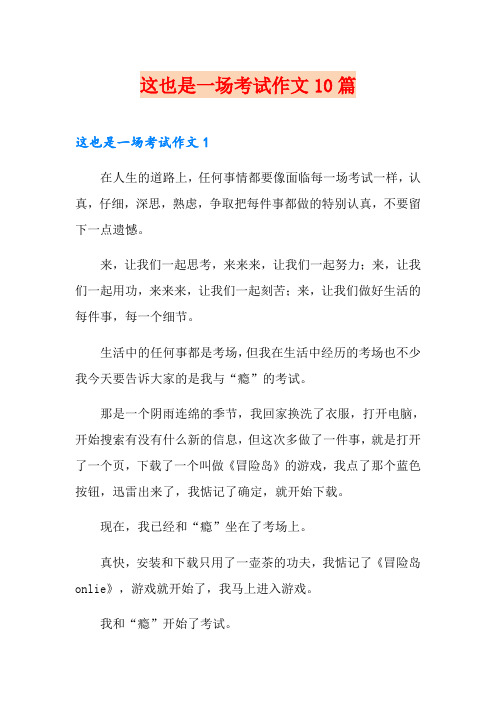 这也是一场考试作文10篇

这也是一场考试作文1

在人生的道路上，任何事情都要像面临每一场考试一样，认真，仔细，深思，熟虑，争取把每件事都做的特别认真，不要留下一点遗憾。

来，让我们一起思考，来来来，让我们一起努力；来，让我们一起用功，来来来，让我们一起刻苦；来，让我们做好生活的每件事，每一个细节。

生活中的任何事都是考场，但我在生活中经历的考场也不少我今天要告诉大家的是我与“瘾”的考试。

那是一个阴雨连绵的季节，我回家换洗了衣服，打开电脑，开始搜索有没有什么新的信息，但这次多做了一件事，就是打开了一个页，下载了一个叫做《冒险岛》的游戏，我点了那个蓝色按钮，迅雷出来了，我惦记了确定，就开始下载。

现在，我已经和“瘾”坐在了考场上。

真快，安装和下载只用了一壶茶的功夫，我惦记了《冒险岛onlie》，游戏就开始了，我马上进入游戏。

我和“瘾”开始了考试。